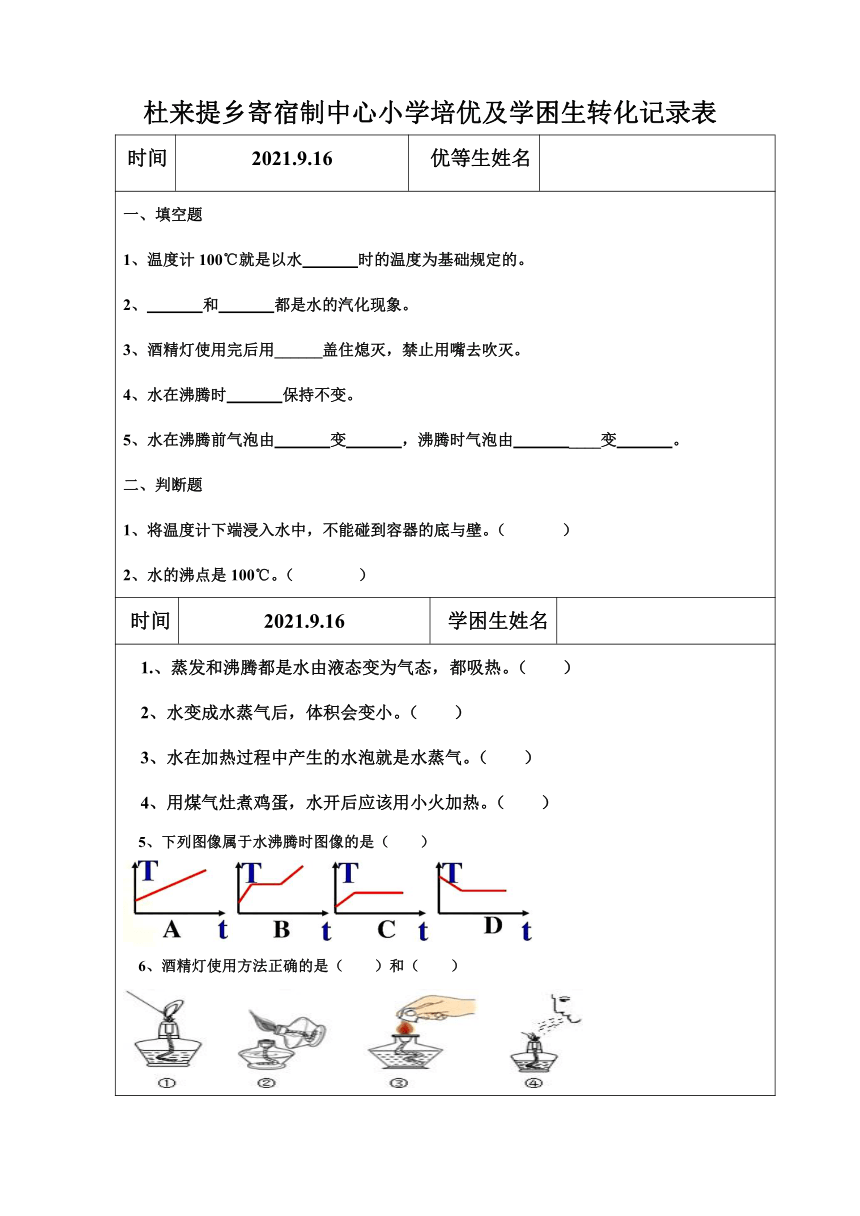 杜来提乡寄宿制中心小学培优及学困生转化记录表

| 时间 | 2021.9.16 | 优等生姓名 | |
|---|---|---|---|

一、填空题

1、温度计 100℃就是以水\_\_\_\_\_\_\_时的温度为基础规定的。

2、\_\_\_\_\_\_\_和\_\_\_\_\_\_\_都是水的汽化现象。

3、酒精灯使用完后用\_\_\_\_\_\_盖住熄灭，禁止用嘴去吹灭。

4、水在沸腾时\_\_\_\_\_\_\_保持不变。

5、水在沸腾前气泡由\_\_\_\_\_\_\_变\_\_\_\_\_\_\_，沸腾时气泡由\_\_\_\_\_\_\_\_\_\_\_变\_\_\_\_\_\_\_。

二、判断题

1、将温度计下端浸入水中，不能碰到容器的底与壁。（ ）

2、水的沸点是 100℃。（ ）

| 时间 | 2021.9.16 | 学困生姓名 | |
|---|---|---|---|

1.、蒸发和沸腾都是水由液态变为气态，都吸热。（ ）

2、水变成水蒸气后，体积会变小。（ ）

3、水在加热过程中产生的水泡就是水蒸气。（ ）

4、用煤气灶煮鸡蛋，水开后应该用小火加热。（ ）

5、下列图像属于水沸腾时图像的是（ ）

T A t T B t T C t T D t

6、酒精灯使用方法正确的是（ ）和（ ）

① ② ③ ④